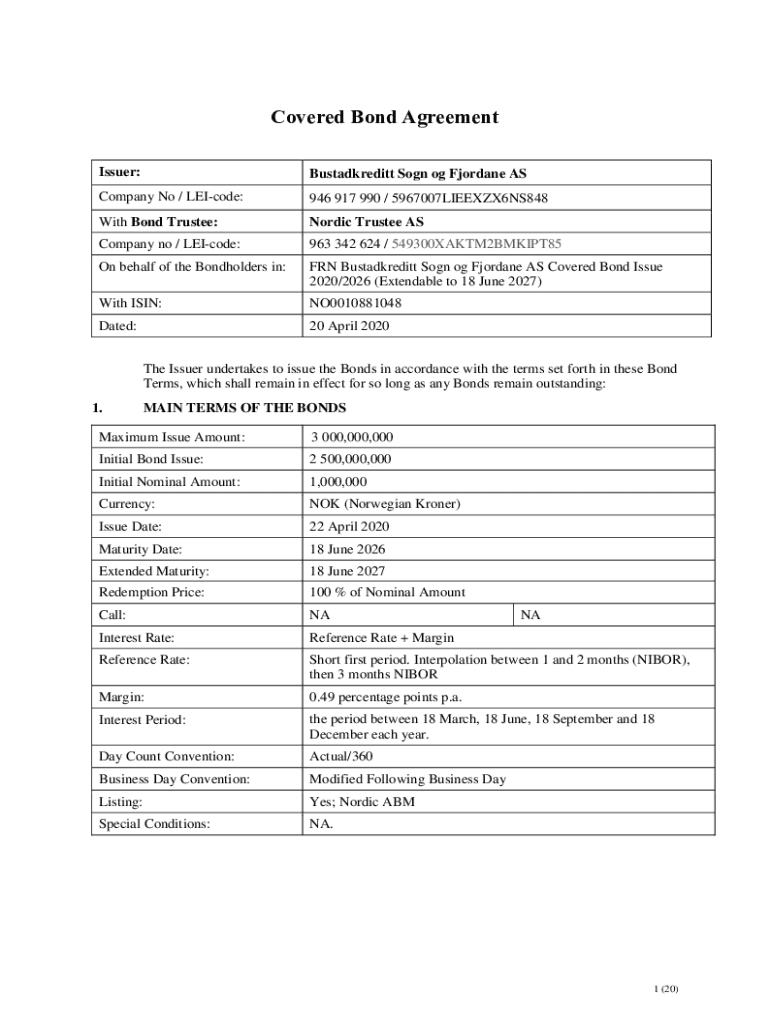 Covered Bond Agreement

| Issuer: | Bustadkreditt Sogn og Fjordane AS |
|---|---|
| Company No / LEI-code: | 946 917 990 / 5967007LIEEXZX6NS848 |
| With Bond Trustee: | Nordic Trustee AS |
| Company no / LEI-code: | 963 342 624 / 549300XAKTM2BMKIPT85 |
| On behalf of the Bondholders in: | FRN Bustadkreditt Sogn og Fjordane AS Covered Bond Issue 2020/2026 (Extendable to 18 June 2027) |
| With ISIN: | NO0010881048 |
| Dated: | 20 April 2020 |

The Issuer undertakes to issue the Bonds in accordance with the terms set forth in these Bond Terms, which shall remain in effect for so long as any Bonds remain outstanding:

1. MAIN TERMS OF THE BONDS

| Maximum Issue Amount: | 3 000,000,000 | |
|---|---|---|
| Initial Bond Issue: | 2 500,000,000 | |
| Initial Nominal Amount: | 1,000,000 | |
| Currency: | NOK (Norwegian Kroner) | |
| Issue Date: | 22 April 2020 | |
| Maturity Date: | 18 June 2026 | |
| Extended Maturity: | 18 June 2027 | |
| Redemption Price: | 100 % of Nominal Amount | |
| Call: | NA | NA |
| Interest Rate: | Reference Rate + Margin | |
| Reference Rate: | Short first period. Interpolation between 1 and 2 months (NIBOR), then 3 months NIBOR | |
| Margin: | 0.49 percentage points p.a. | |
| Interest Period: | the period between 18 March, 18 June, 18 September and 18 December each year. | |
| Day Count Convention: | Actual/360 | |
| Business Day Convention: | Modified Following Business Day | |
| Listing: | Yes; Nordic ABM | |
| Special Conditions: | NA. | |

1 (20)